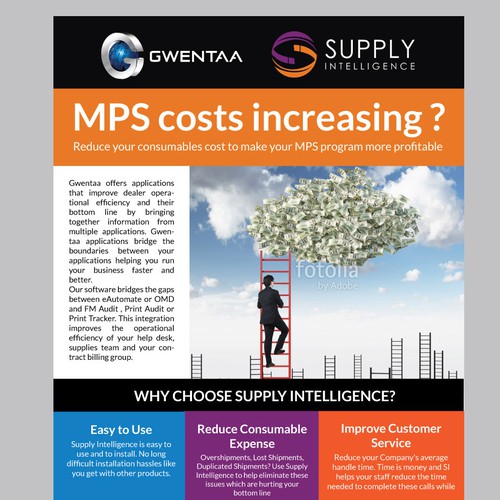 GWENTAA

SUPPLY INTELLIGENCE

MPS costs increasing ?

Reduce your consumables cost to make your MPS program more profitable

Gwentaa offers applications that improve dealer operational efficiency and their bottom line by bringing together information from multiple applications. Gwentaa applications bridge the boundaries between your applications helping you run your business faster and better.
Our software bridges the gaps between eAutomate or OMD and FM Audit , Print Audit or Print Tracker. This integration improves the operational efficiency of your help desk, supplies team and your contract billing group.

fotolia by Adobe

WHY CHOOSE SUPPLY INTELLIGENCE?

Easy to Use

Supply Intelligence is easy to use and to install. No long difficult installation hassles like you get with other products.

Reduce Consumable Expense

Overshipments, Lost Shipments, Duplicated Shipments? Use Supply Intelligence to help eliminate these issues which are hurting your bottom line

Improve Customer Service

Reduce your Company's average handle time. Time is money and SI helps your staff reduce the time needed to complete these calls while